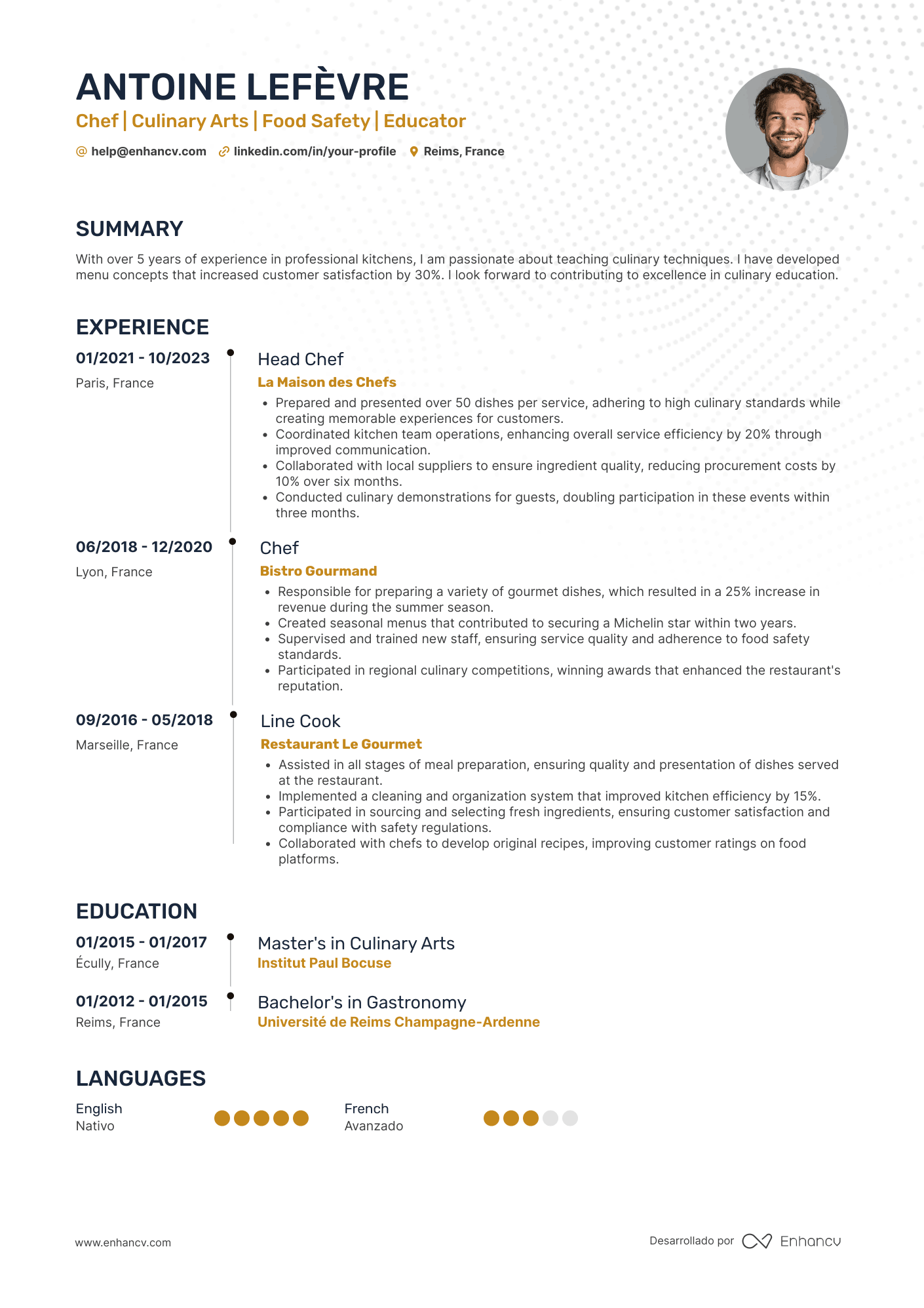 ANTOINE LEFÈVRE

Chef | Culinary Arts | Food Safety | Educator

help@enhancv.com linkedin.com/in/your-profile Reims, France

SUMMARY

With over 5 years of experience in professional kitchens, I am passionate about teaching culinary techniques. I have developed menu concepts that increased customer satisfaction by 30%. I look forward to contributing to excellence in culinary education.

EXPERIENCE

01/2021 - 10/2023
Paris, France

Head Chef
La Maison des Chefs
• Prepared and presented over 50 dishes per service, adhering to high culinary standards while creating memorable experiences for customers.
• Coordinated kitchen team operations, enhancing overall service efficiency by 20% through improved communication.
• Collaborated with local suppliers to ensure ingredient quality, reducing procurement costs by 10% over six months.
• Conducted culinary demonstrations for guests, doubling participation in these events within three months.

06/2018 - 12/2020
Lyon, France

Chef
Bistro Gourmand
• Responsible for preparing a variety of gourmet dishes, which resulted in a 25% increase in revenue during the summer season.
• Created seasonal menus that contributed to securing a Michelin star within two years.
• Supervised and trained new staff, ensuring service quality and adherence to food safety standards.
• Participated in regional culinary competitions, winning awards that enhanced the restaurant's reputation.

09/2016 - 05/2018
Marseille, France

Line Cook
Restaurant Le Gourmet
• Assisted in all stages of meal preparation, ensuring quality and presentation of dishes served at the restaurant.
• Implemented a cleaning and organization system that improved kitchen efficiency by 15%.
• Participated in sourcing and selecting fresh ingredients, ensuring customer satisfaction and compliance with safety regulations.
• Collaborated with chefs to develop original recipes, improving customer ratings on food platforms.

EDUCATION

01/2015 - 01/2017
Écully, France

Master's in Culinary Arts
Institut Paul Bocuse

01/2012 - 01/2015
Reims, France

Bachelor's in Gastronomy
Université de Reims Champagne-Ardenne

LANGUAGES

English
Nativo

French
Avanzado

www.enhancv.com

Desarrollado por Enhancv